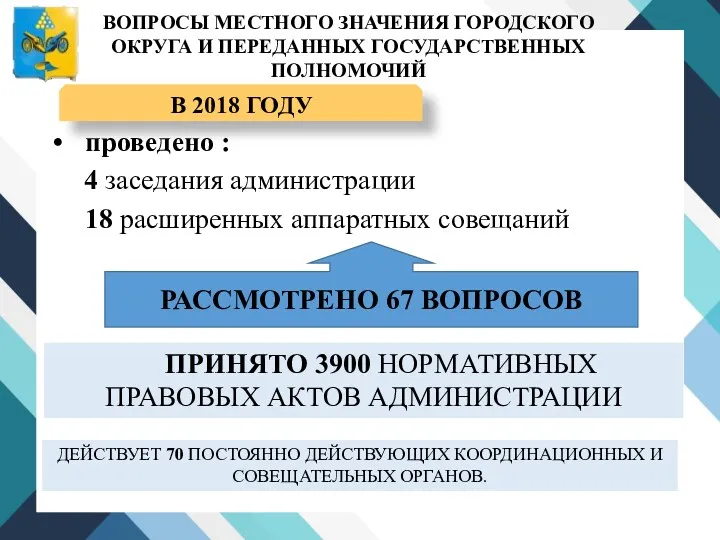 ВОПРОСЫ МЕСТНОГО ЗНАЧЕНИЯ ГОРОДСКОГО ОКРУГА И ПЕРЕДАННЫХ ГОСУДАРСТВЕННЫХ ПОЛНОМОЧИЙ

В 2018 ГОДУ

• проведено :
4 заседания администрации
18 расширенных аппаратных совещаний

РАССМОТРЕНО 67 ВОПРОСОВ

ПРИНЯТО 3900 НОРМАТИВНЫХ ПРАВОВЫХ АКТОВ АДМИНИСТРАЦИИ

ДЕЙСТВУЕТ 70 ПОСТОЯННО ДЕЙСТВУЮЩИХ КООРДИНАЦИОННЫХ И СОВЕЩАТЕЛЬНЫХ ОРГАНОВ.